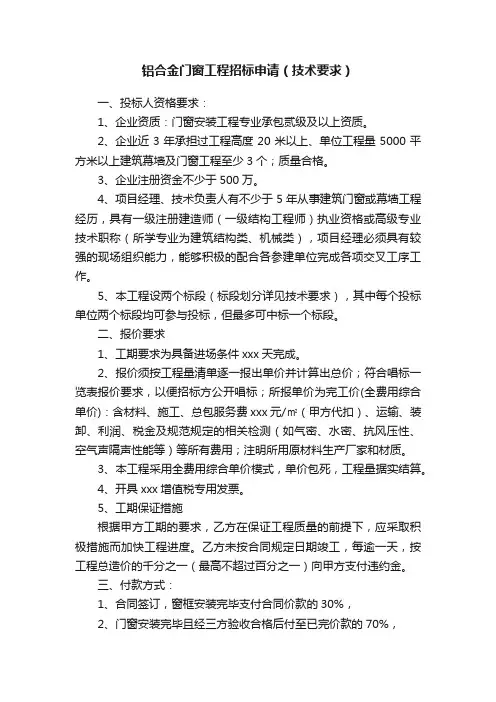 铝合金门窗工程招标申请（技术要求）

一、投标人资格要求：

1、企业资质：门窗安装工程专业承包贰级及以上资质。

2、企业近 3 年承担过工程高度 20 米以上、单位工程量 5000 平方米以上建筑幕墙及门窗工程至少 3 个；质量合格。

3、企业注册资金不少于 500 万。

4、项目经理、技术负责人有不少于 5 年从事建筑门窗或幕墙工程经历，具有一级注册建造师（一级结构工程师）执业资格或高级专业技术职称（所学专业为建筑结构类、机械类），项目经理必须具有较强的现场组织能力，能够积极的配合各参建单位完成各项交叉工序工作。

5、本工程设两个标段（标段划分详见技术要求），其中每个投标单位两个标段均可参与投标，但最多可中标一个标段。

二、报价要求

1、工期要求为具备进场条件 xxx 天完成。

2、报价须按工程量清单逐一报出单价并计算出总价；符合唱标一览表报价要求，以便招标方公开唱标；所报单价为完工价(全费用综合单价)：含材料、施工、总包服务费 xxx 元/㎡（甲方代扣）、运输、装卸、利润、税金及规范规定的相关检测（如气密、水密、抗风压性、空气声隔声性能等）等所有费用；注明所用原材料生产厂家和材质。

3、本工程采用全费用综合单价模式，单价包死，工程量据实结算。

4、开具 xxx 增值税专用发票。

5、工期保证措施

根据甲方工期的要求，乙方在保证工程质量的前提下，应采取积极措施而加快工程进度。乙方未按合同规定日期竣工，每逾一天，按工程总造价的千分之一（最高不超过百分之一）向甲方支付违约金。

三、付款方式：

1、合同签订，窗框安装完毕支付合同价款的 30%，

2、门窗安装完毕且经三方验收合格后付至已完价款的 70%，